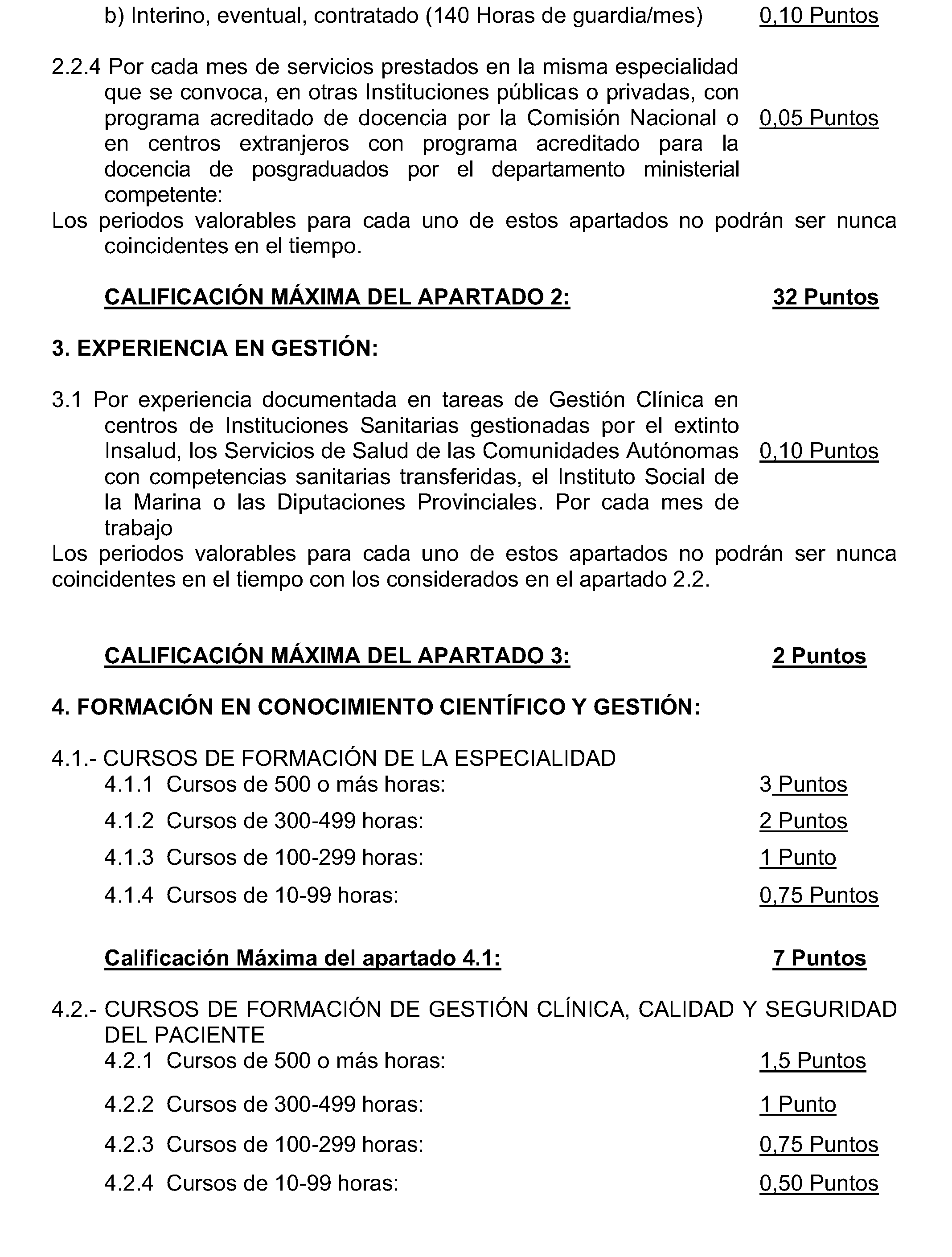 b) Interino, eventual, contratado (140 Horas de guardia/mes) 0,10 Puntos

2.2.4 Por cada mes de servicios prestados en la misma especialidad que se convoca, en otras Instituciones públicas o privadas, con programa acreditado de docencia por la Comisión Nacional o en centros extranjeros con programa acreditado para la docencia de posgraduados por el departamento ministerial competente: 0,05 Puntos

Los periodos valorables para cada uno de estos apartados no podrán ser nunca coincidentes en el tiempo.

CALIFICACIÓN MÁXIMA DEL APARTADO 2: 32 Puntos

3. EXPERIENCIA EN GESTIÓN:

3.1 Por experiencia documentada en tareas de Gestión Clínica en centros de Instituciones Sanitarias gestionadas por el extinto Insalud, los Servicios de Salud de las Comunidades Autónomas con competencias sanitarias transferidas, el Instituto Social de la Marina o las Diputaciones Provinciales. Por cada mes de trabajo 0,10 Puntos

Los periodos valorables para cada uno de estos apartados no podrán ser nunca coincidentes en el tiempo con los considerados en el apartado 2.2.

CALIFICACIÓN MÁXIMA DEL APARTADO 3: 2 Puntos

4. FORMACIÓN EN CONOCIMIENTO CIENTÍFICO Y GESTIÓN:

4.1.- CURSOS DE FORMACIÓN DE LA ESPECIALIDAD
4.1.1 Cursos de 500 o más horas: 3 Puntos
4.1.2 Cursos de 300-499 horas: 2 Puntos
4.1.3 Cursos de 100-299 horas: 1 Punto
4.1.4 Cursos de 10-99 horas: 0,75 Puntos

Calificación Máxima del apartado 4.1: 7 Puntos

4.2.- CURSOS DE FORMACIÓN DE GESTIÓN CLÍNICA, CALIDAD Y SEGURIDAD DEL PACIENTE
4.2.1 Cursos de 500 o más horas: 1,5 Puntos
4.2.2 Cursos de 300-499 horas: 1 Punto
4.2.3 Cursos de 100-299 horas: 0,75 Puntos
4.2.4 Cursos de 10-99 horas: 0,50 Puntos